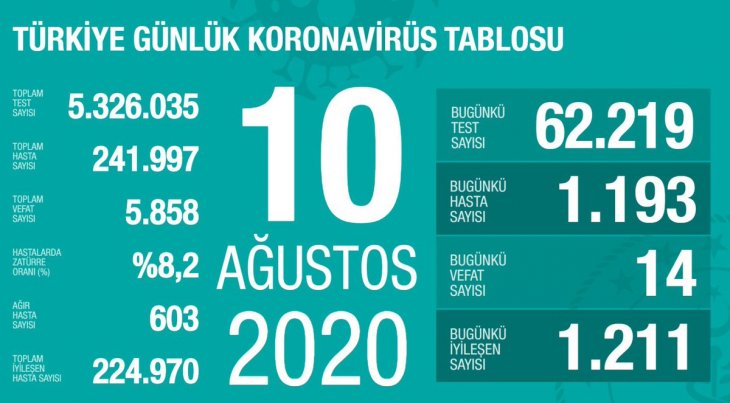 TÜRKİYE GÜNLÜK KORONAVİRÜS TABLOSU

TOPLAM TEST SAYISI 5.326.035

TOPLAM HASTA SAYISI 241.997

TOPLAM VEFAT SAYISI 5.858

HASTALARDA ZATÜRRE ORANI (%) %8,2

AĞIR HASTA SAYISI 603

TOPLAM İYİLEŞEN HASTA SAYISI 224.970

10 AĞUSTOS 2020

BUGÜNKÜ TEST SAYISI 62.219

BUGÜNKÜ HASTA SAYISI 1.193

BUGÜNKÜ VEFAT SAYISI 14

BUGÜNKÜ İYİLEŞEN SAYISI 1.211